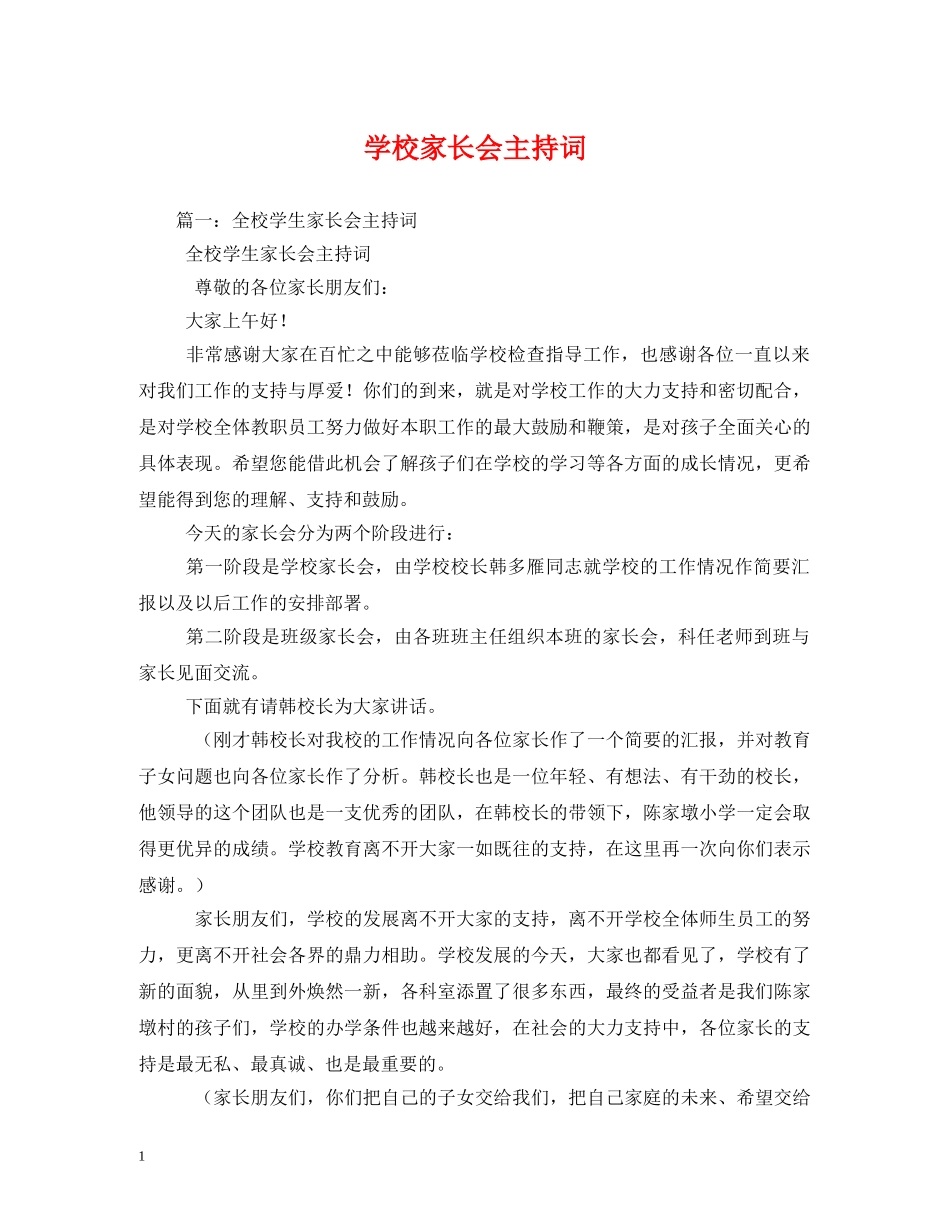 学校家长会主持词

篇一：全校学生家长会主持词

全校学生家长会主持词

尊敬的各位家长朋友们：

大家上午好！

非常感谢大家在百忙之中能够莅临学校检查指导工作，也感谢各位一直以来对我们工作的支持与厚爱！你们的到来，就是对学校工作的大力支持和密切配合，是对学校全体教职员工努力做好本职工作的最大鼓励和鞭策，是对孩子全面关心的具体表现。希望您能借此机会了解孩子们在学校的学习等各方面的成长情况，更希望能得到您的理解、支持和鼓励。

今天的家长会分为两个阶段进行：

第一阶段是学校家长会，由学校校长韩多雁同志就学校的工作情况作简要汇报以及以后工作的安排部署。

第二阶段是班级家长会，由各班班主任组织本班的家长会，科任老师到班与家长见面交流。

下面就有请韩校长为大家讲话。

（刚才韩校长对我校的工作情况向各位家长作了一个简要的汇报，并对教育子女问题也向各位家长作了分析。韩校长也是一位年轻、有想法、有干劲的校长，他领导的这个团队也是一支优秀的团队，在韩校长的带领下，陈家墩小学一定会取得更优异的成绩。学校教育离不开大家一如既往的支持，在这里再一次向你们表示感谢。）

家长朋友们，学校的发展离不开大家的支持，离不开学校全体师生员工的努力，更离不开社会各界的鼎力相助。学校发展的今天，大家也都看见了，学校有了新的面貌，从里到外焕然一新，各科室添置了很多东西，最终的受益者是我们陈家墩村的孩子们，学校的办学条件也越来越好，在社会的大力支持中，各位家长的支持是最无私、最真诚、也是最重要的。

（家长朋友们，你们把自己的子女交给我们，把自己家庭的未来、希望交给

1